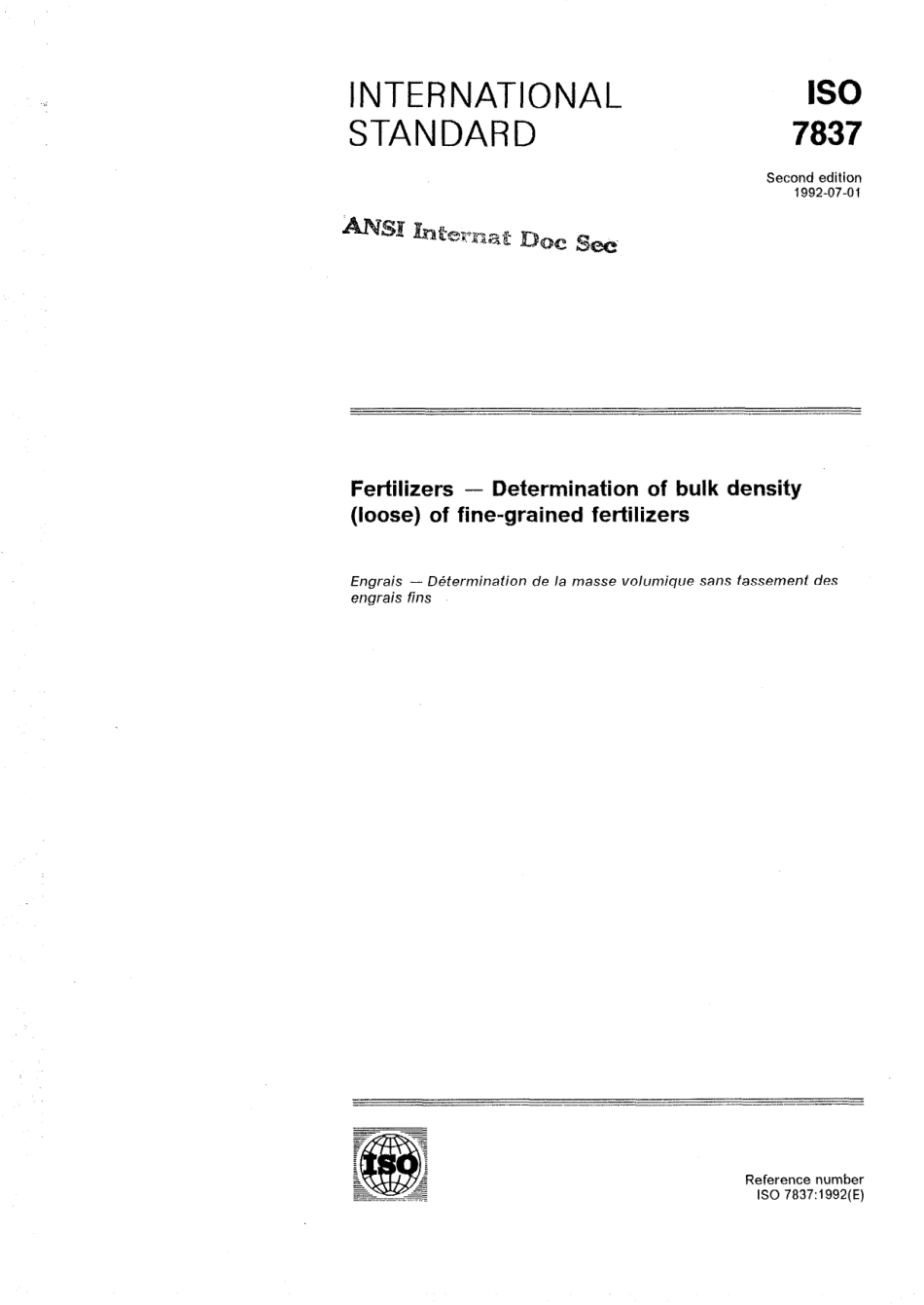 INTERNATIONAL STANDARD

ISO 7837

Second edition
1992-07-01

ANSI Internat Doc Sec

Fertilizers — Determination of bulk density (loose) of fine-grained fertilizers

Engrais — Détermination de la masse volumique sans tassement des engrais fins

ISO

Reference number
ISO 7837:1992(E)